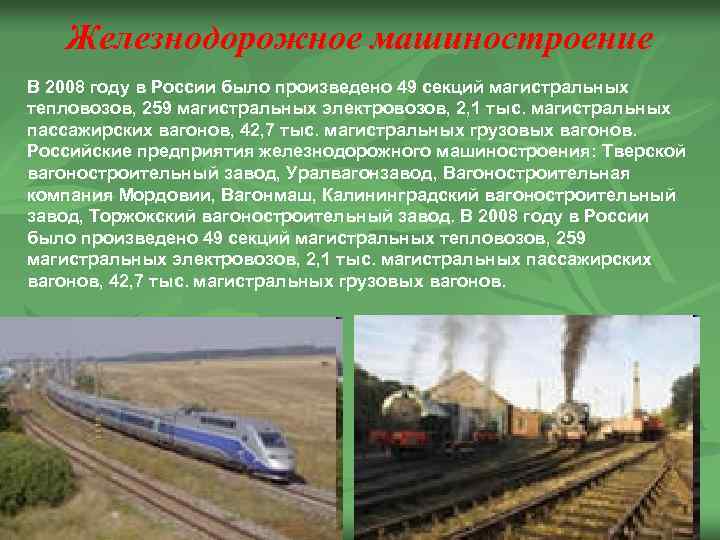 Железнодорожное машиностроение

В 2008 году в России было произведено 49 секций магистральных тепловозов, 259 магистральных электровозов, 2,1 тыс. магистральных пассажирских вагонов, 42,7 тыс. магистральных грузовых вагонов. Российские предприятия железнодорожного машиностроения: Тверской вагоностроительный завод, Уралвагонзавод, Вагоностроительная компания Мордовии, Вагонмаш, Калининградский вагоностроительный завод, Торжокский вагоностроительный завод. В 2008 году в России было произведено 49 секций магистральных тепловозов, 259 магистральных электровозов, 2,1 тыс. магистральных пассажирских вагонов, 42,7 тыс. магистральных грузовых вагонов.